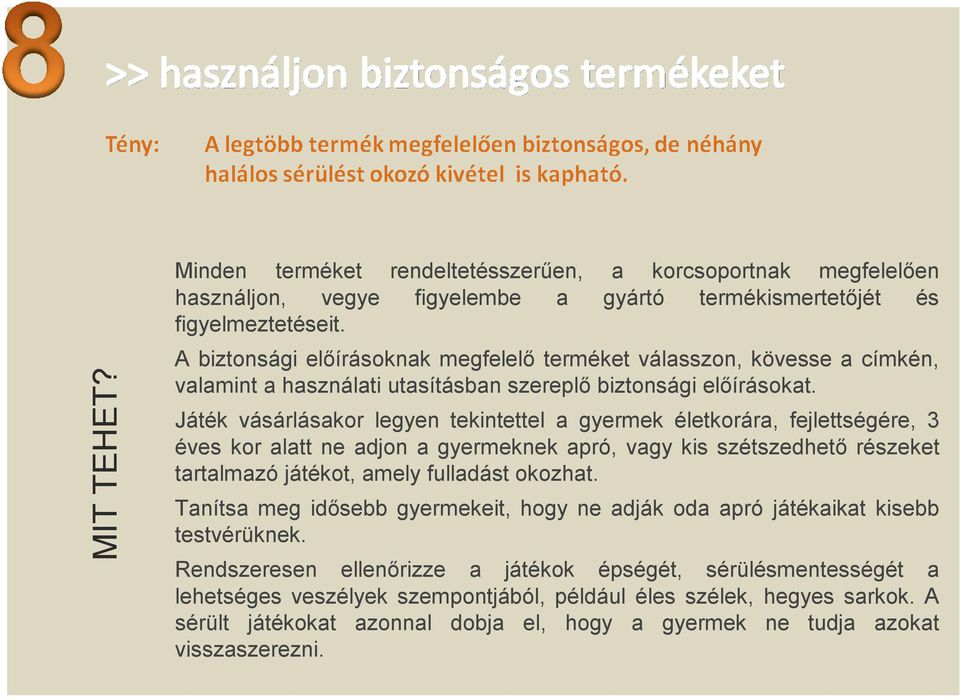 8

>> használjon biztonságos termékeket

Tény: A legtöbb termék megfelelően biztonságos, de néhány halálos sérülést okozó kivétel is kapható.

MIT TEHET?

Minden terméket rendeltetésszerűen, a korcsoportnak megfelelően használjon, vegye figyelembe a gyártó termékismertetőjét és figyelmeztetéseit.

A biztonsági előírásoknak megfelelő terméket válasszon, kövesse a címkén, valamint a használati utasításban szereplő biztonsági előírásokat.

Játék vásárlásakor legyen tekintettel a gyermek életkorára, fejlettségére, 3 éves kor alatt ne adjon a gyermeknek apró, vagy kis szétszedhető részeket tartalmazó játékot, amely fulladást okozhat.

Tanítsa meg idősebb gyermekeit, hogy ne adják oda apró játékaikat kisebb testvérüknek.

Rendszeresen ellenőrizze a játékok épségét, sérülésmentességét a lehetséges veszélyek szempontjából, például éles szélek, hegyes sarkok. A sérült játékokat azonnal dobja el, hogy a gyermek ne tudja azokat visszaszerezni.